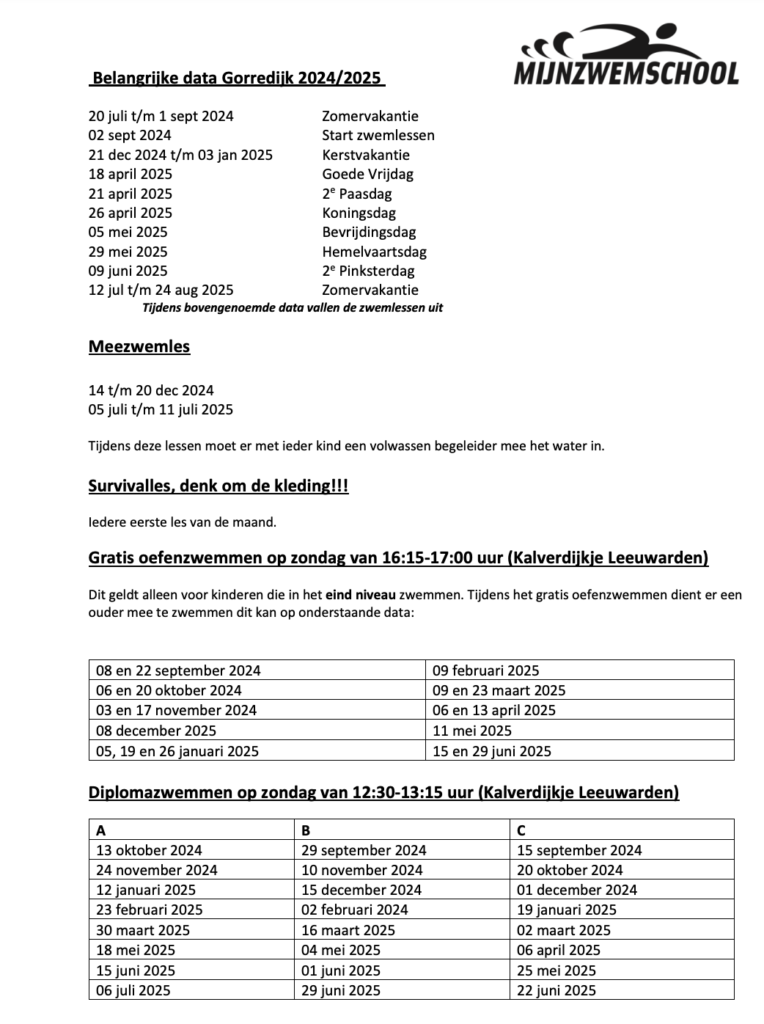 MIJNZWEMSCHOOL

Belangrijke data Gorredijk 2024/2025

20 juli t/m 1 sept 2024 Zomervakantie
02 sept 2024 Start zwemlessen
21 dec 2024 t/m 03 jan 2025 Kerstvakantie
18 april 2025 Goede Vrijdag
21 april 2025 2$^{e}$ Paasdag
26 april 2025 Koningsdag
05 mei 2025 Bevrijdingsdag
29 mei 2025 Hemelvaartsdag
09 juni 2025 2$^{e}$ Pinksterdag
12 jul t/m 24 aug 2025 Zomervakantie
Tijdens bovengenoemde data vallen de zwemlessen uit

Meezwemles

14 t/m 20 dec 2024
05 juli t/m 11 juli 2025

Tijdens deze lessen moet er met ieder kind een volwassen begeleider mee het water in.

Survivalles, denk om de kleding!!!

Iedere eerste les van de maand.

Gratis oefenzwemmen op zondag van 16:15-17:00 uur (Kalverdijkje Leeuwarden)

Dit geldt alleen voor kinderen die in het eind niveau zwemmen. Tijdens het gratis oefenzwemmen dient er een ouder mee te zwemmen dit kan op onderstaande data:

| 08 en 22 september 2024 | 09 februari 2025 |
|---|---|
| 06 en 20 oktober 2024 | 09 en 23 maart 2025 |
| 03 en 17 november 2024 | 06 en 13 april 2025 |
| 08 december 2025 | 11 mei 2025 |
| 05, 19 en 26 januari 2025 | 15 en 29 juni 2025 |

Diplomazwemmen op zondag van 12:30-13:15 uur (Kalverdijkje Leeuwarden)

| A | B | C |
|---|---|---|
| 13 oktober 2024 | 29 september 2024 | 15 september 2024 |
| 24 november 2024 | 10 november 2024 | 20 oktober 2024 |
| 12 januari 2025 | 15 december 2024 | 01 december 2024 |
| 23 februari 2025 | 02 februari 2024 | 19 januari 2025 |
| 30 maart 2025 | 16 maart 2025 | 02 maart 2025 |
| 18 mei 2025 | 04 mei 2025 | 06 april 2025 |
| 15 juni 2025 | 01 juni 2025 | 25 mei 2025 |
| 06 juli 2025 | 29 juni 2025 | 22 juni 2025 |